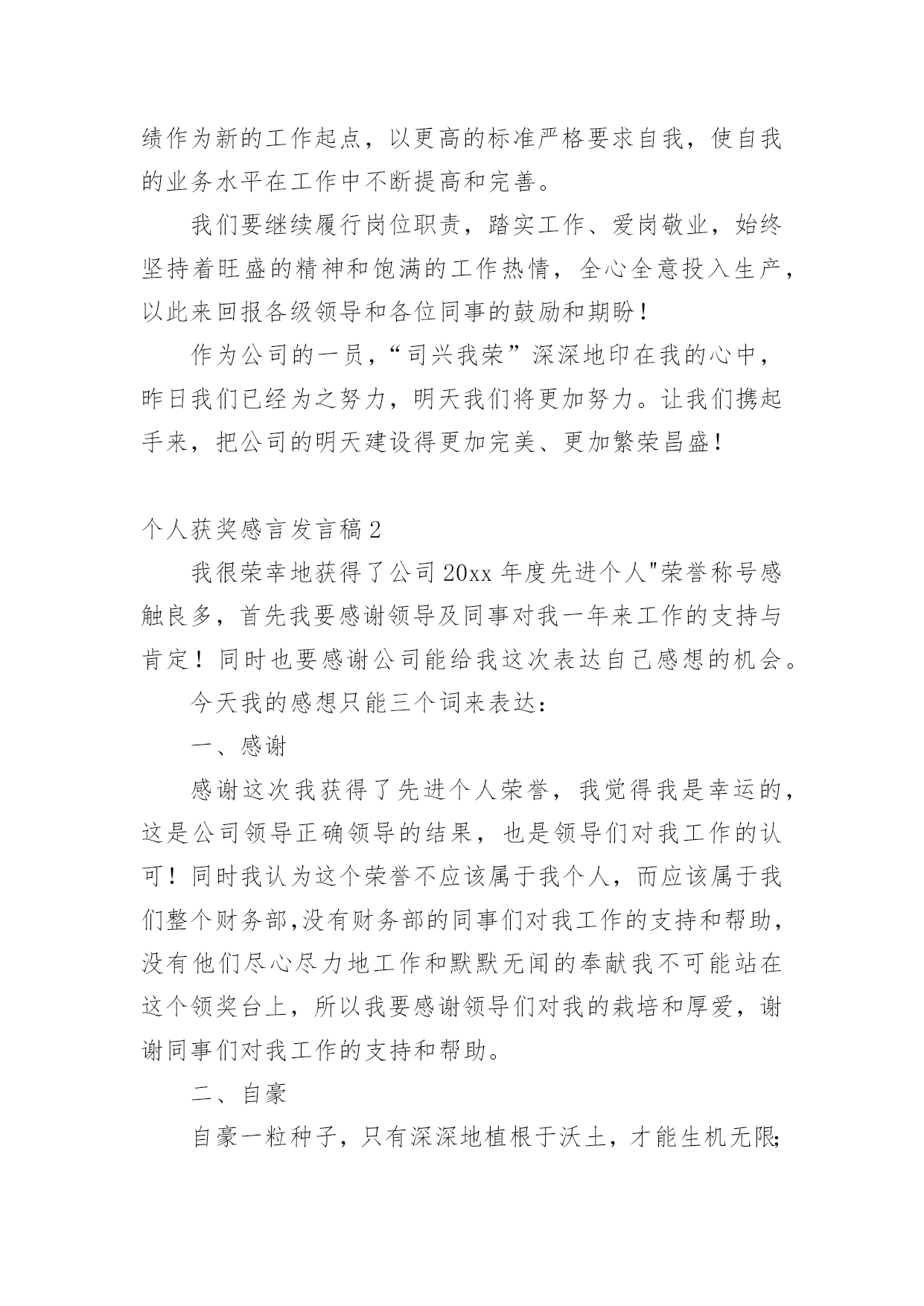 绩作为新的工作起点，以更高的标准严格要求自我，使自我的业务水平在工作中不断提高和完善。

我们要继续履行岗位职责，踏实工作、爱岗敬业，始终坚持着旺盛的精神和饱满的工作热情，全心全意投入生产，以此来回报各级领导和各位同事的鼓励和期盼！

作为公司的一员，“司兴我荣”深深地印在我的心中，昨日我们已经为之努力，明天我们将更加努力。让我们携起手来，把公司的明天建设得更加完美、更加繁荣昌盛！

个人获奖感言发言稿2

我很荣幸地获得了公司20xx年度先进个人"荣誉称号感触良多，首先我要感谢领导及同事对我一年来工作的支持与肯定！同时也要感谢公司能给我这次表达自己感想的机会。

今天我的感想只能三个词来表达：

一、感谢

感谢这次我获得了先进个人荣誉，我觉得我是幸运的，这是公司领导正确领导的结果，也是领导们对我工作的认可！同时我认为这个荣誉不应该属于我个人，而应该属于我们整个财务部,没有财务部的同事们对我工作的支持和帮助，没有他们尽心尽力地工作和默默无闻的奉献我不可能站在这个领奖台上，所以我要感谢领导们对我的栽培和厚爱，谢谢同事们对我工作的支持和帮助。

二、自豪

自豪一粒种子，只有深深地植根于沃土，才能生机无限;